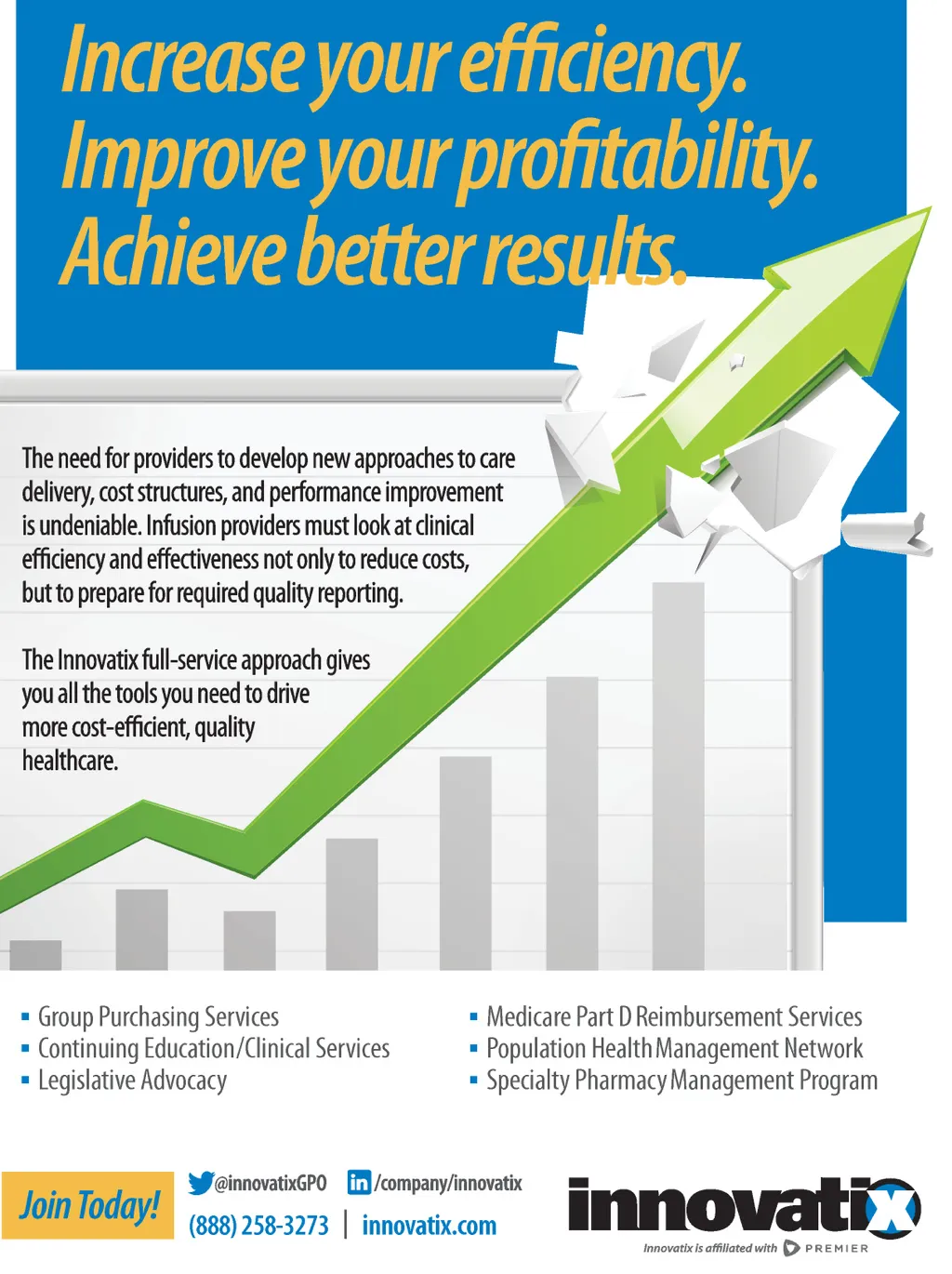 Increase your efficiency.
Improve your profitability.
Achieve better results.

The need for providers to develop new approaches to care delivery, cost structures, and performance improvement is undeniable. Infusion providers must look at clinical efficiency and effectiveness not only to reduce costs, but to prepare for required quality reporting.

The Innovatix full-service approach gives you all the tools you need to drive more cost-efficient, quality healthcare.

• Group Purchasing Services
• Continuing Education/Clinical Services
• Legislative Advocacy

• Medicare Part D Reimbursement Services
• Population Health Management Network
• Specialty Pharmacy Management Program

Join Today!

@innovatixGPO
/company/innovatix
(888) 258-3273 | innovatix.com

innovatix
Innovatix is affiliated with PREMIER